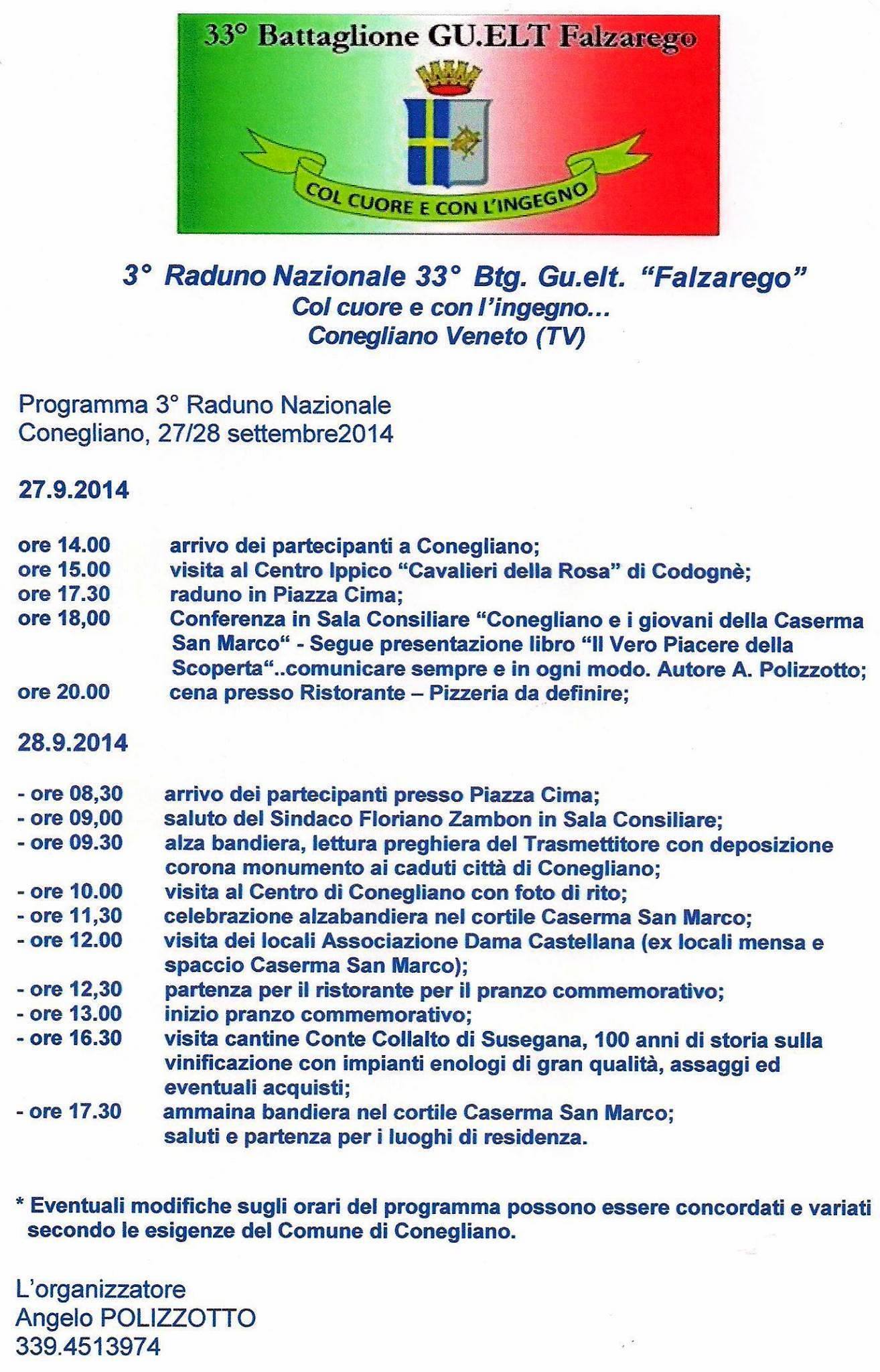 33° Battaglione GU.ELT Falzarego

COL CUORE E CON L'INGEGNO

3° Raduno Nazionale 33° Btg. Gu.elt. "Falzarego"
Col cuore e con l'ingegno...
Conegliano Veneto (TV)

Programma 3° Raduno Nazionale
Conegliano, 27/28 settembre2014

27.9.2014

ore 14.00 arrivo dei partecipanti a Conegliano;
ore 15.00 visita al Centro Ippico "Cavalieri della Rosa" di Codognè;
ore 17.30 raduno in Piazza Cima;
ore 18,00 Conferenza in Sala Consiliare "Conegliano e i giovani della Caserma San Marco" - Segue presentazione libro "Il Vero Piacere della Scoperta"..comunicare sempre e in ogni modo. Autore A. Polizzotto;
ore 20.00 cena presso Ristorante – Pizzeria da definire;

28.9.2014

- ore 08,30 arrivo dei partecipanti presso Piazza Cima;
- ore 09,00 saluto del Sindaco Floriano Zambon in Sala Consiliare;
- ore 09.30 alza bandiera, lettura preghiera del Trasmettitore con deposizione corona monumento ai caduti città di Conegliano;
- ore 10.00 visita al Centro di Conegliano con foto di rito;
- ore 11,30 celebrazione alzabandiera nel cortile Caserma San Marco;
- ore 12.00 visita dei locali Associazione Dama Castellana (ex locali mensa e spaccio Caserma San Marco);
- ore 12,30 partenza per il ristorante per il pranzo commemorativo;
- ore 13.00 inizio pranzo commemorativo;
- ore 16.30 visita cantine Conte Collalto di Susegana, 100 anni di storia sulla vinificazione con impianti enologi di gran qualità, assaggi ed eventuali acquisti;
- ore 17.30 ammaina bandiera nel cortile Caserma San Marco; saluti e partenza per i luoghi di residenza.

* Eventuali modifiche sugli orari del programma possono essere concordati e variati secondo le esigenze del Comune di Conegliano.

L'organizzatore
Angelo POLIZZOTTO
339.4513974